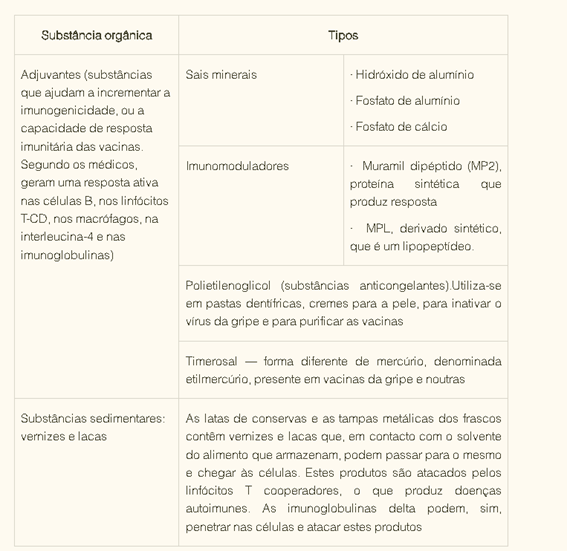 | Substância orgânica | Tipos | |
|---|---|---|
| Adjuvantes (substâncias que ajudam a incrementar a imunogenicidade, ou a capacidade de resposta imunitária das vacinas. Segundo os médicos, geram uma resposta ativa nas células B, nos linfócitos T-CD, nos macrófagos, na interleucina-4 e nas imunoglobulinas) | Sais minerais | · Hidróxido de alumínio · Fosfato de alumínio · Fosfato de cálcio |
| | Imunomoduladores | · Muramil dipéptido (MP2), proteína sintética que produz resposta · MPL, derivado sintético, que é um lipopeptídeo. |
| | Polietilenoglicol (substâncias anticongelantes).Utiliza-se em pastas dentífricas, cremes para a pele, para inativar o vírus da gripe e para purificar as vacinas | |
| | Timerosal — forma diferente de mercúrio, denominada etilmercúrio, presente em vacinas da gripe e noutras | |
| Substâncias sedimentares: vernizes e lacas | As latas de conservas e as tampas metálicas dos frascos contêm vernizes e lacas que, em contacto com o solvente do alimento que armazenam, podem passar para o mesmo e chegar às células. Estes produtos são atacados pelos linfócitos T cooperadores, o que produz doenças autoimunes. As imunoglobulinas delta podem, sim, penetrar nas células e atacar estes produtos | |